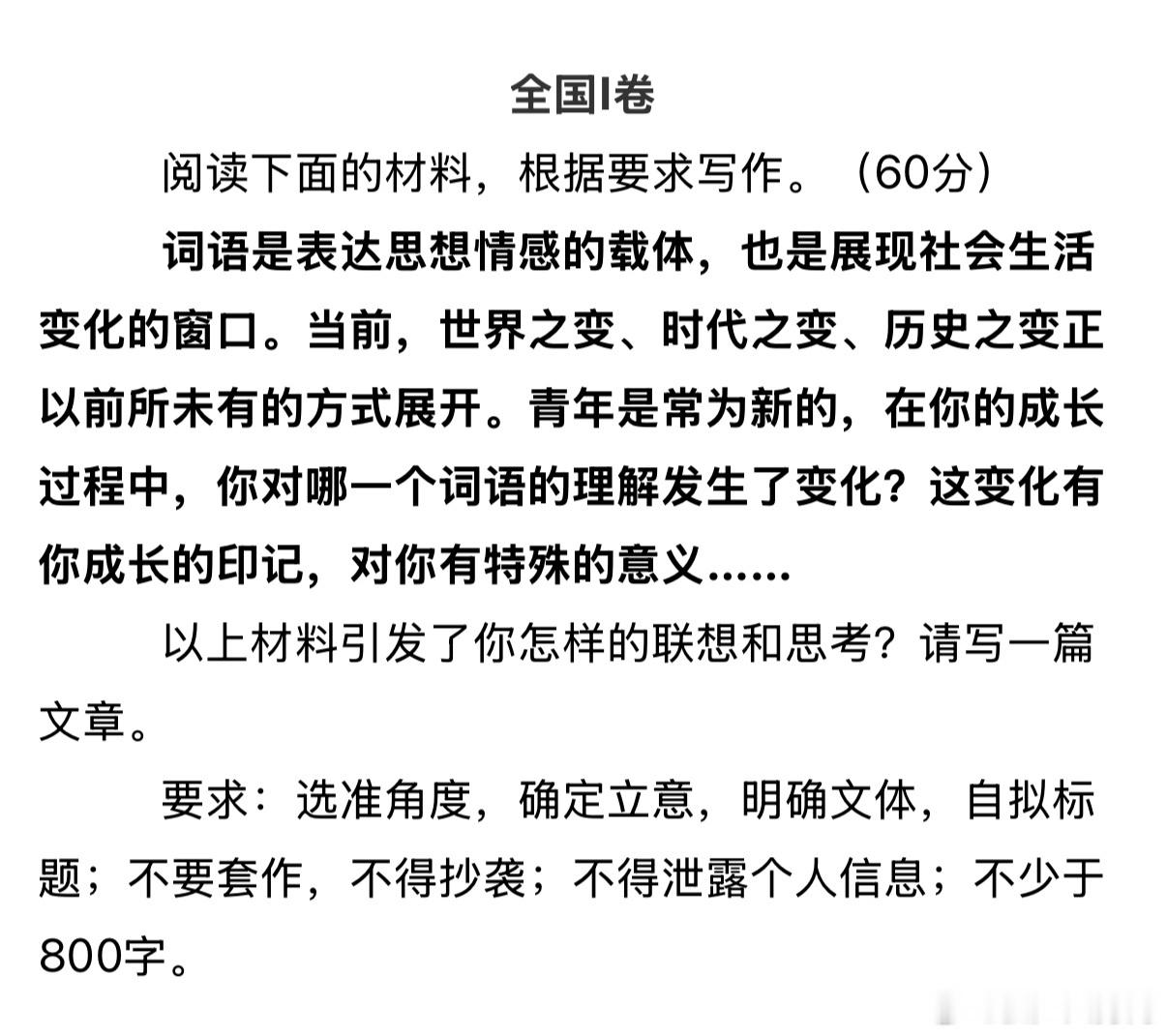 全国I卷

阅读下面的材料，根据要求写作。（60分）

词语是表达思想情感的载体，也是展现社会生活变化的窗口。当前，世界之变、时代之变、历史之变正以前所未有的方式展开。青年是常为新的，在你的成长过程中，你对哪一个词语的理解发生了变化？这变化有你成长的印记，对你有特殊的意义……

以上材料引发了你怎样的联想和思考？请写一篇文章。

要求：选准角度，确定立意，明确文体，自拟标题；不要套作，不得抄袭；不得泄露个人信息；不少于800字。